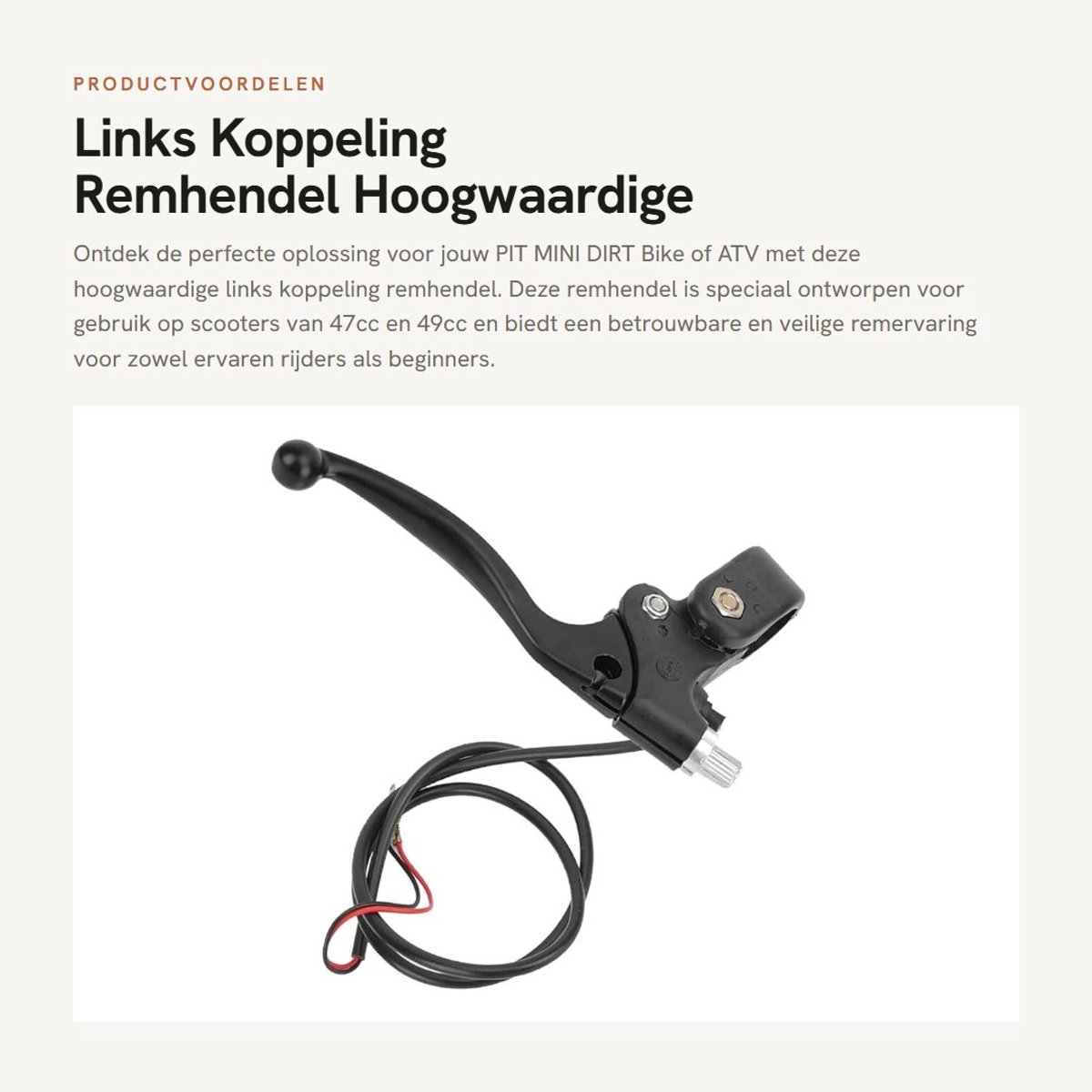 PRODUCTVOORDELEN

Links Koppeling Remhendel Hoogwaardige

Ontdek de perfecte oplossing voor jouw PIT MINI DIRT Bike of ATV met deze hoogwaardige links koppeling remhendel. Deze remhendel is speciaal ontworpen voor gebruik op scooters van 47cc en 49cc en biedt een betrouwbare en veilige remervaring voor zowel ervaren rijders als beginners.